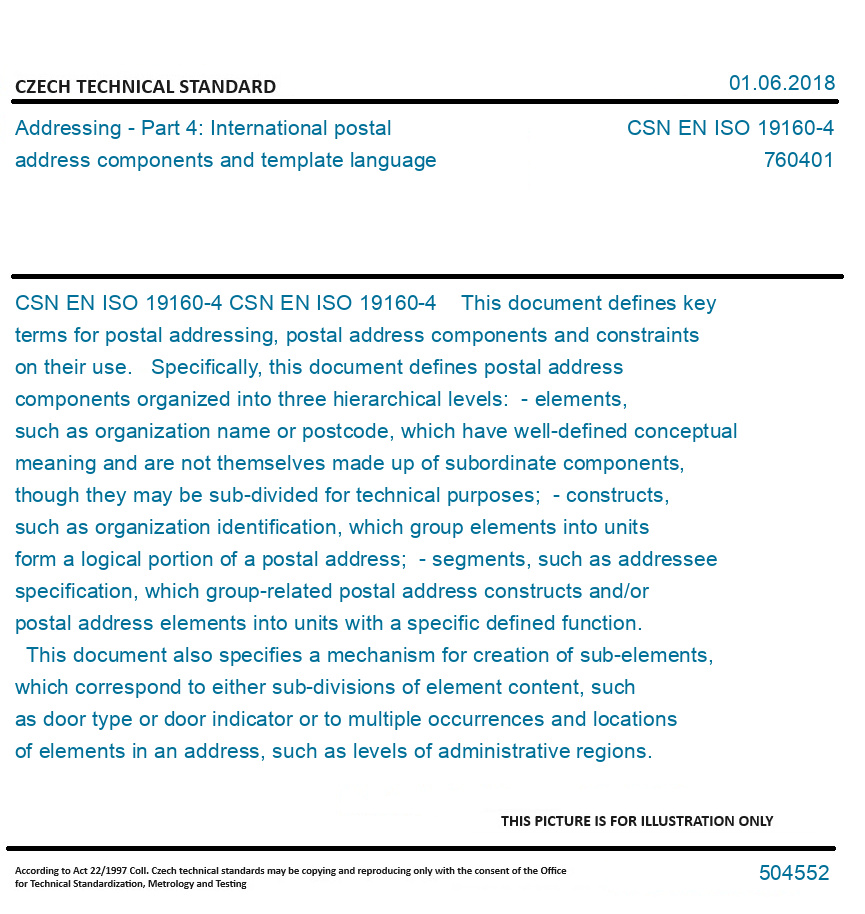 CZECH TECHNICAL STANDARD

01.06.2018

Addressing - Part 4: International postal address components and template language

CSN EN ISO 19160-4
760401

CSN EN ISO 19160-4 CSN EN ISO 19160-4 This document defines key terms for postal addressing, postal address components and constraints on their use. Specifically, this document defines postal address components organized into three hierarchical levels: - elements, such as organization name or postcode, which have well-defined conceptual meaning and are not themselves made up of subordinate components, though they may be sub-divided for technical purposes; - constructs, such as organization identification, which group elements into units form a logical portion of a postal address; - segments, such as addressee specification, which group-related postal address constructs and/or postal address elements into units with a specific defined function. This document also specifies a mechanism for creation of sub-elements, which correspond to either sub-divisions of element content, such as door type or door indicator or to multiple occurrences and locations of elements in an address, such as levels of administrative regions.

THIS PICTURE IS FOR ILLUSTRATION ONLY

According to Act 22/1997 Coll. Czech technical standards may be copying and reproducing only with the consent of the Office for Technical Standardization, Metrology and Testing

504552